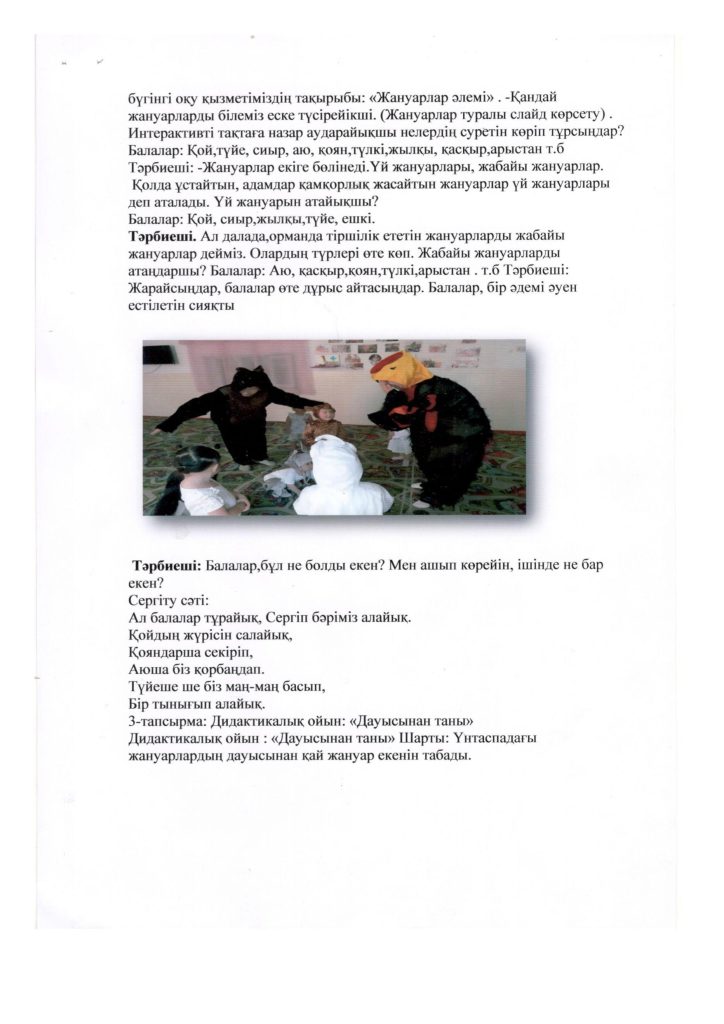 бүгінгі оқу қызметіміздің тақырыбы: «Жануарлар әлемі» . -Қандай жануарларды білеміз еске түсірейікші. (Жануарлар туралы слайд көрсету) . Интерактивті тақтаға назар аударайықшы нелердің суретін көріп тұрсыңдар? Балалар: Қой,түйе, сиыр, аю, қоян,түлкі,жылқы, қасқыр,арыстан т.б Тәрбиеші: -Жануарлар екіге бөлінеді.Үй жануарлары, жабайы жануарлар. Қолда ұстайтын, адамдар қамқорлық жасайтын жануарлар үй жануарлары деп аталады. Үй жануарын атайықшы?
Балалар: Қой, сиыр,жылқы,түйе, ешкі.
Тәрбиеші. Ал далада,орманда тіршілік ететін жануарларды жабайы жануарлар дейміз. Олардың түрлері өте көп. Жабайы жануарларды атаңдаршы? Балалар: Аю, қасқыр,қоян,түлкі,арыстан . т.б Тәрбиеші: Жарайсыңдар, балалар өте дұрыс айтасыңдар. Балалар, бір әдемі әуен естілетін сияқты

Тәрбиеші: Балалар,бұл не болды екен? Мен ашып көрейін, ішінде не бар екен?
Сергіту сәті:
Ал балалар тұрайық, Сергіп бәріміз алайық.
Қойдың жүрісін салайық,
Қояндарша секіріп,
Аюша біз қорбаңдап.
Түйеше ше біз маң-маң басып,
Бір тынығып алайық.
3-тапсырма: Дидактикалық ойын: «Дауысынан таны»
Дидактикалық ойын : «Дауысынан таны» Шарты: Үнтаспадағы жануарлардың дауысынан қай жануар екенін табады.